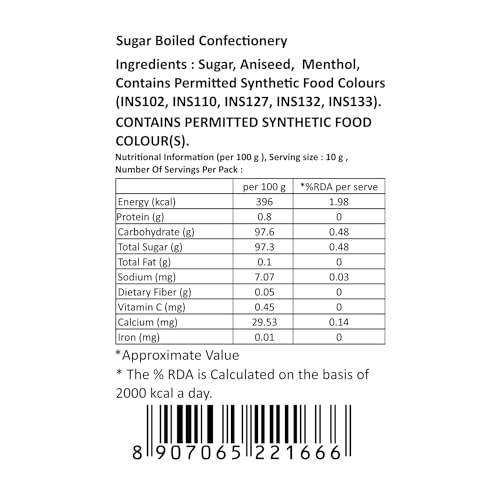 Sugar Boiled Confectionery

Ingredients : Sugar, Aniseed, Menthol, Contains Permitted Synthetic Food Colours (INS102, INS110, INS127, INS132, INS133).

CONTAINS PERMITTED SYNTHETIC FOOD COLOUR(S).

Nutritional Information (per 100 g ), Serving size : 10 g , Number Of Servings Per Pack :

| | per 100 g | *%RDA per serve |
|---|---|---|
| Energy (kcal) | 396 | 1.98 |
| Protein (g) | 0.8 | 0 |
| Carbohydrate (g) | 97.6 | 0.48 |
| Total Sugar (g) | 97.3 | 0.48 |
| Total Fat (g) | 0.1 | 0 |
| Sodium (mg) | 7.07 | 0.03 |
| Dietary Fiber (g) | 0.05 | 0 |
| Vitamin C (mg) | 0.45 | 0 |
| Calcium (mg) | 29.53 | 0.14 |
| Iron (mg) | 0.01 | 0 |

*Approximate Value

* The % RDA is Calculated on the basis of 2000 kcal a day.

8 907065 221666